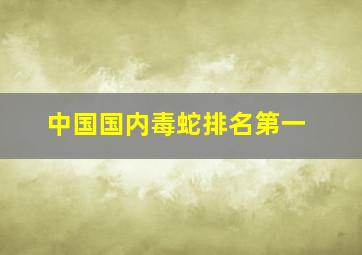 中国国内毒蛇排名第一